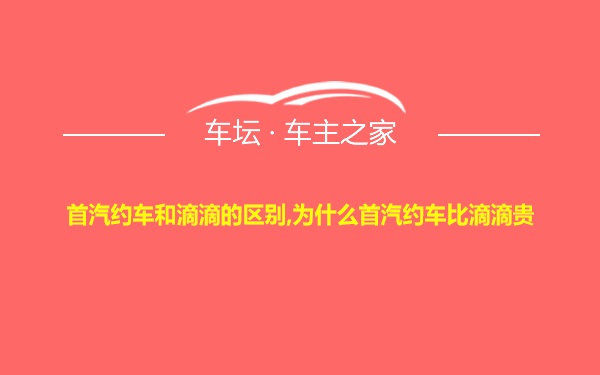 车坛 · 车主之家

首汽约车和滴滴的区别,为什么首汽约车比滴滴贵